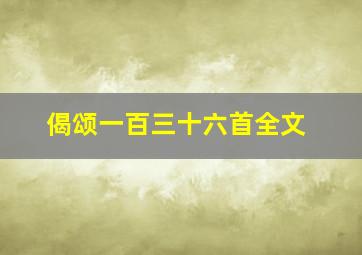 偈颂一百三十六首全文